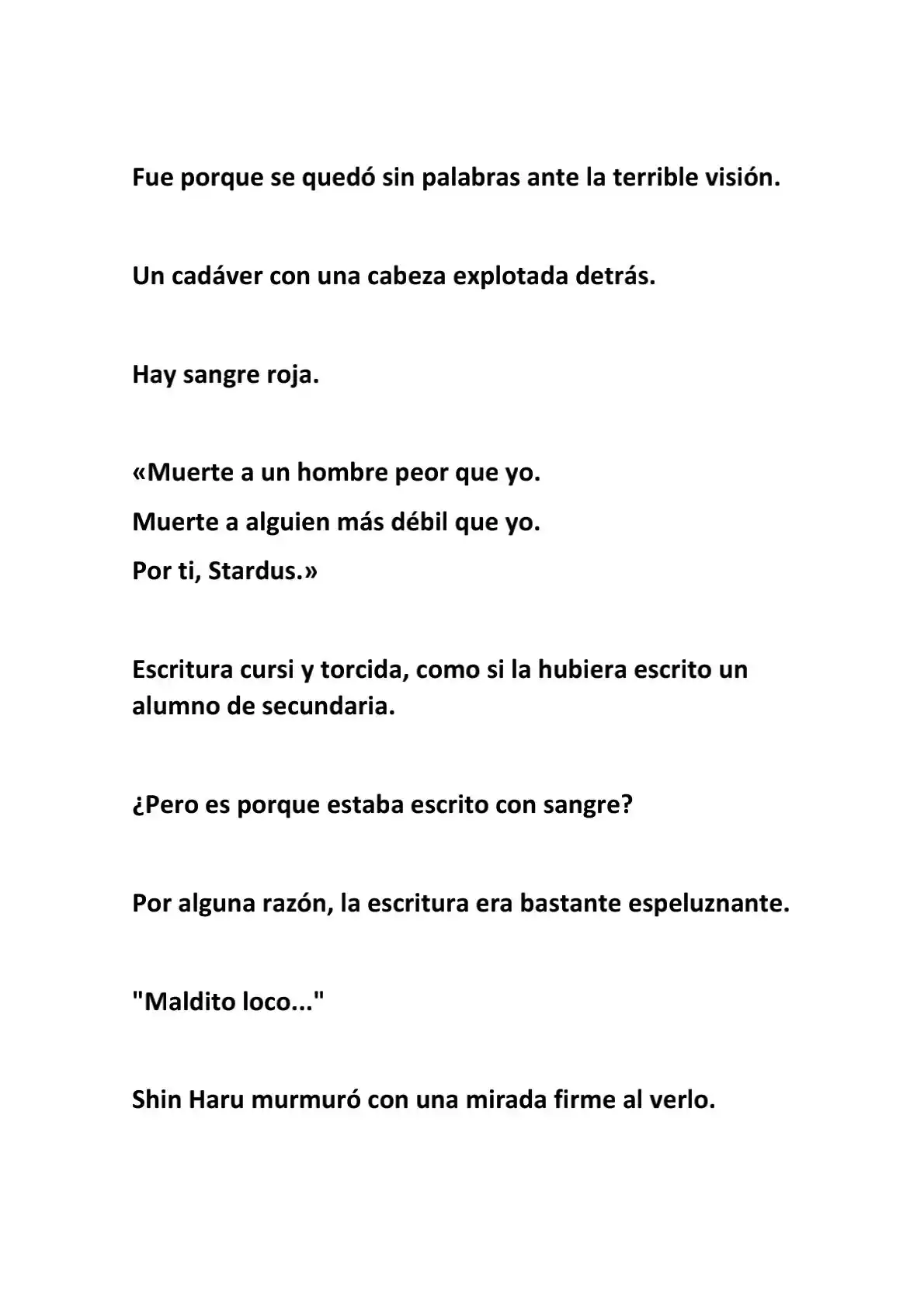 Fue porque se quedó sin palabras ante la terrible visión.

Un cadáver con una cabeza explotada detrás.

Hay sangre roja.

«Muerte a un hombre peor que yo.
Muerte a alguien más débil que yo.
Por ti, Stardus.»

Escritura cursi y torcida, como si la hubiera escrito un alumno de secundaria.

¿Pero es porque estaba escrito con sangre?

Por alguna razón, la escritura era bastante espeluznante.

"Maldito loco..."

Shin Haru murmuró con una mirada firme al verlo.